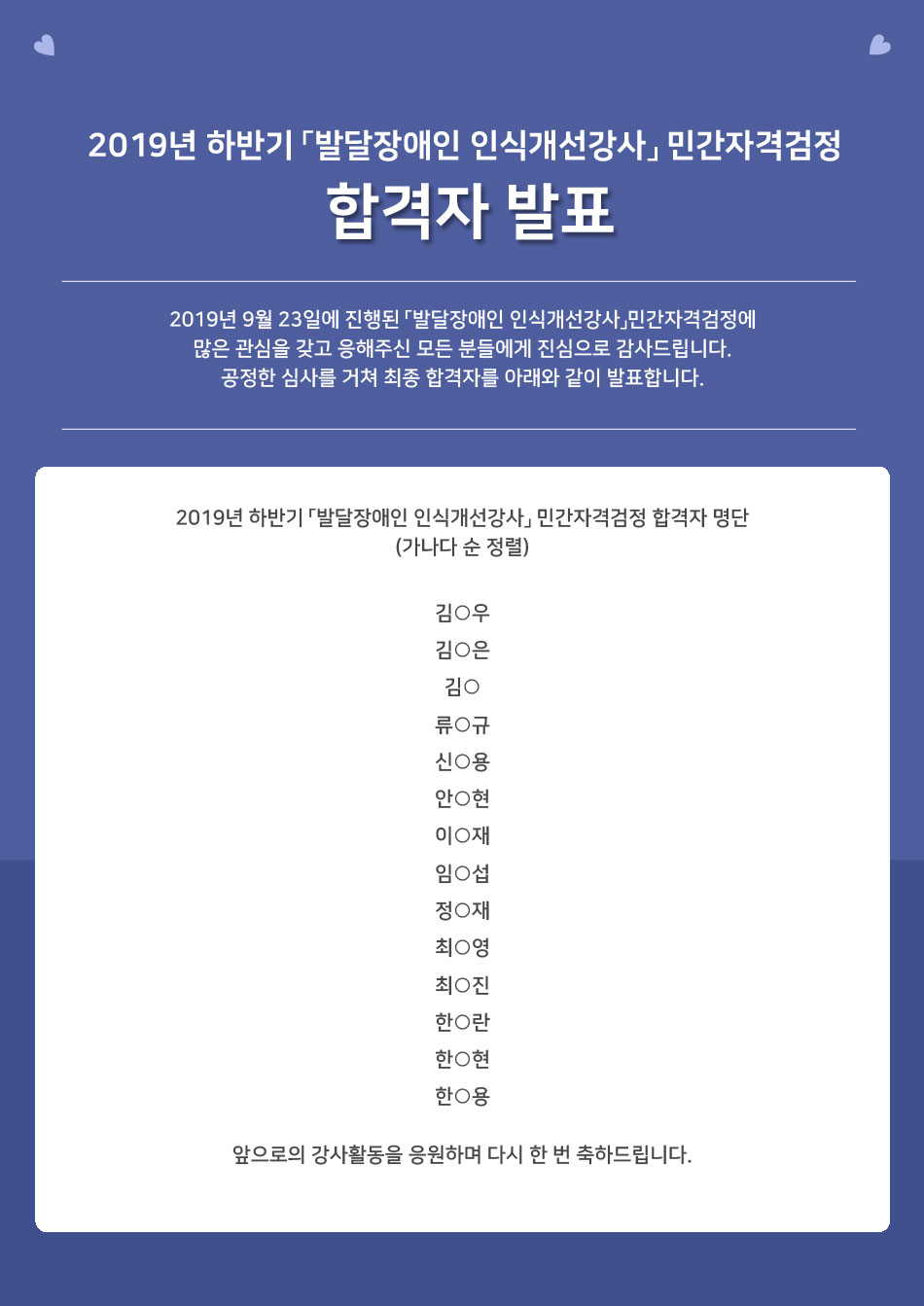 2019년 하반기 「발달장애인 인식개선강사」 민간자격검정
합격자 발표

2019년 9월 23일에 진행된 「발달장애인 인식개선강사」민간자격검정에
많은 관심을 갖고 응해주신 모든 분들에게 진심으로 감사드립니다.
공정한 심사를 거쳐 최종 합격자를 아래와 같이 발표합니다.

2019년 하반기 「발달장애인 인식개선강사」 민간자격검정 합격자 명단
(가나다 순 정렬)

김○우
김○은
김○
류○규
신○용
안○현
이○재
임○섭
정○재
최○영
최○진
한○란
한○현
한○용

앞으로의 강사활동을 응원하며 다시 한 번 축하드립니다.